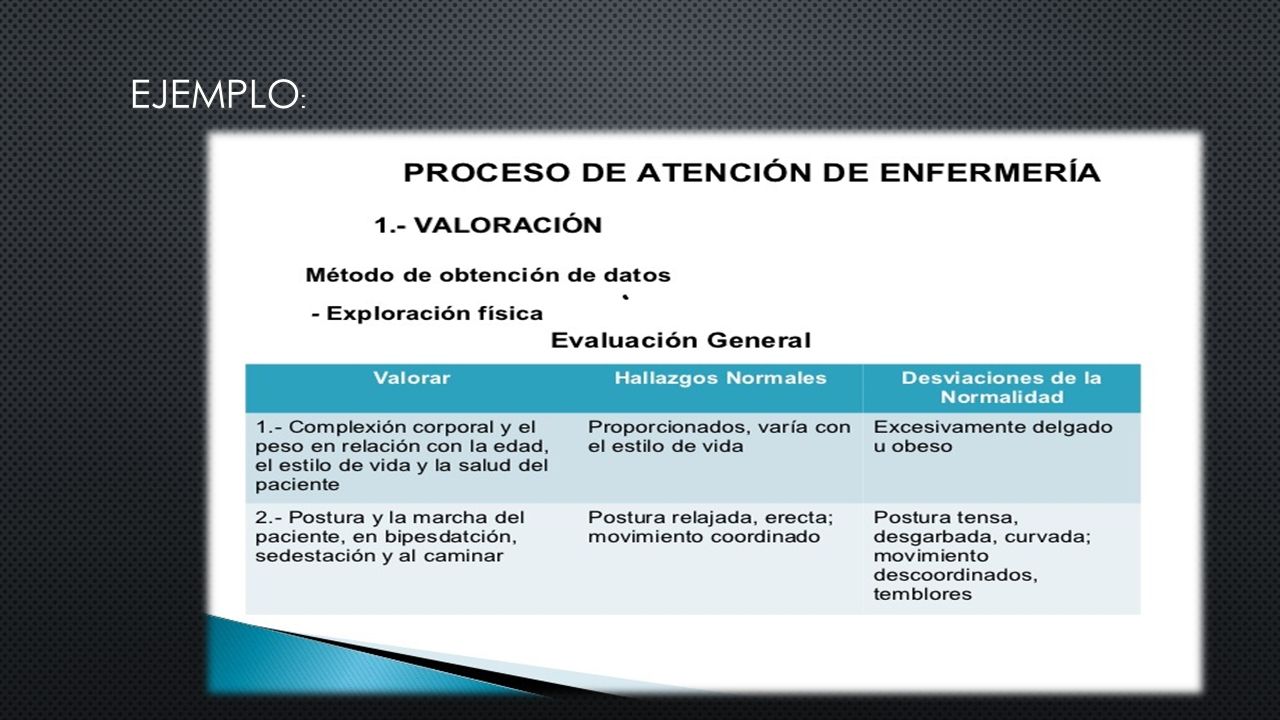 EJEMPLO:

PROCESO DE ATENCIÓN DE ENFERMERÍA

1.- VALORACIÓN

Método de obtención de datos

- Exploración física

Evaluación General

| Valorar | Hallazgos Normales | Desviaciones de la Normalidad |
|---|---|---|
| 1.- Complexión corporal y el peso en relación con la edad, el estilo de vida y la salud del paciente | Proporcionados, varía con el estilo de vida | Excesivamente delgado u obeso |
| 2.- Postura y la marcha del paciente, en bipesdatción, sedestación y al caminar | Postura relajada, erecta; movimiento coordinado | Postura tensa, desgarbada, curvada; movimiento descoordinados, temblores |